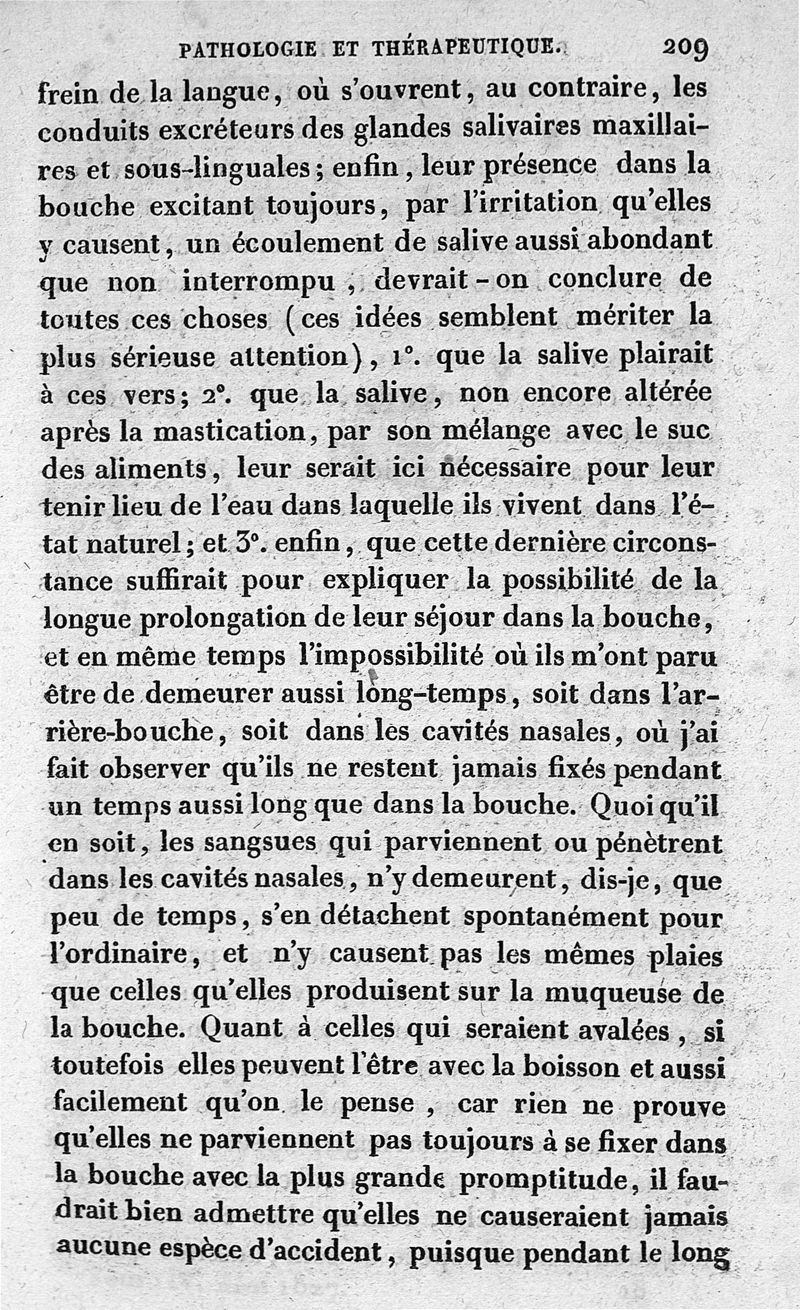 PATHOLOGIE ET THÉRAPEUTIQUE. 209

frein de la langue, où s'ouvrent, au contraire, les conduits excréteurs des glandes salivaires maxillaires et sous-linguales; enfin, leur présence dans la bouche excitant toujours, par l'irritation qu'elles y causent, un écoulement de salive aussi abondant que non interrompu, devrait-on conclure de toutes ces choses (ces idées semblent mériter la plus sérieuse attention), 1°. que la salive plairait à ces vers; 2°. que la salive, non encore altérée après la mastication, par son mélange avec le suc des aliments, leur serait ici nécessaire pour leur tenir lieu de l'eau dans laquelle ils vivent dans l'état naturel; et 3°. enfin, que cette dernière circonstance suffirait pour expliquer la possibilité de la longue prolongation de leur séjour dans la bouche, et en même temps l'impossibilité où ils m'ont paru être de demeurer aussi long-temps, soit dans l'arrière-bouche, soit dans les cavités nasales, où j'ai fait observer qu'ils ne restent jamais fixés pendant un temps aussi long que dans la bouche. Quoi qu'il en soit, les sangsues qui parviennent ou pénètrent dans les cavités nasales, n'y demeurent, dis-je, que peu de temps, s'en détachent spontanément pour l'ordinaire, et n'y causent pas les mêmes plaies que celles qu'elles produisent sur la muqueuse de la bouche. Quant à celles qui seraient avalées, si toutefois elles peuvent l'être avec la boisson et aussi facilement qu'on le pense, car rien ne prouve qu'elles ne parviennent pas toujours à se fixer dans la bouche avec la plus grande promptitude, il faudrait bien admettre qu'elles ne causeraient jamais aucune espèce d'accident, puisque pendant le long